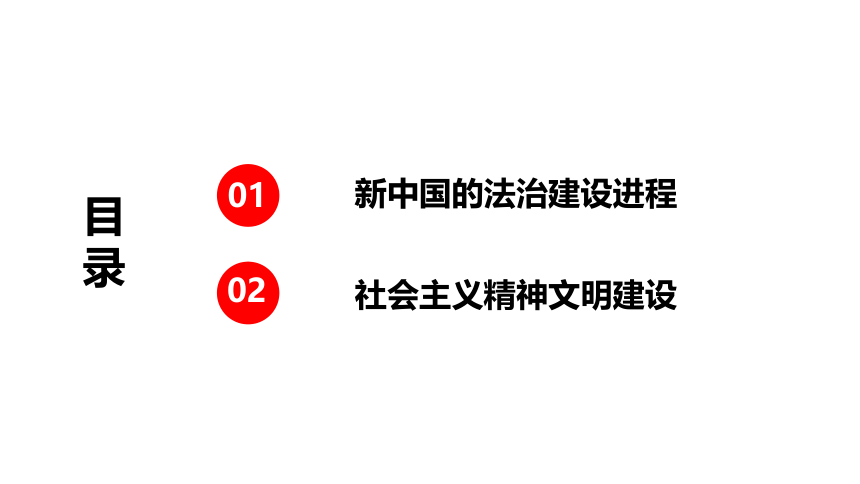 目录

01 新中国的法治建设进程

02 社会主义精神文明建设